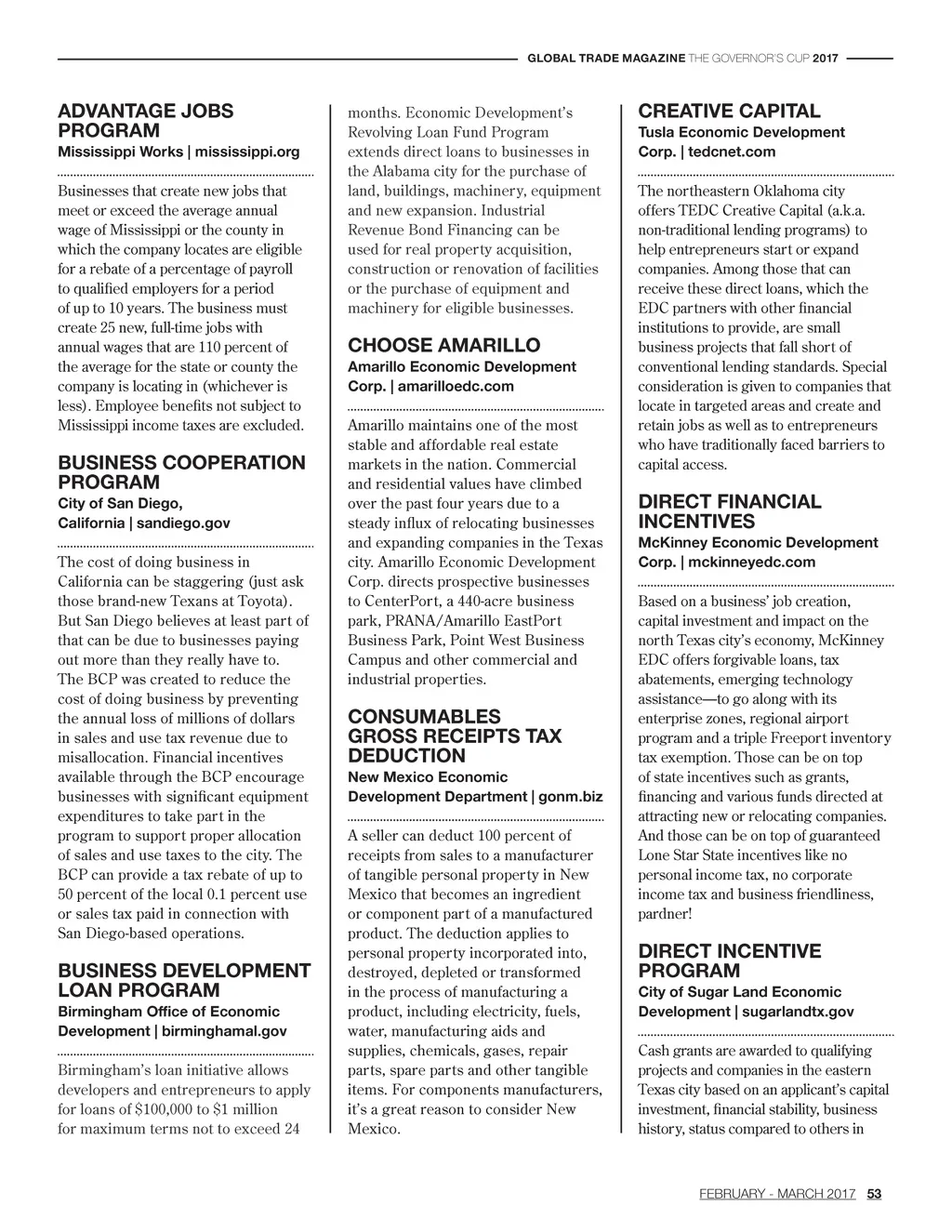 GLOBAL TRADE MAGAZINE THE GOVERNOR'S CUP 2017

ADVANTAGE JOBS PROGRAM
Mississippi Works | mississippi.org

Businesses that create new jobs that meet or exceed the average annual wage of Mississippi or the county in which the company locates are eligible for a rebate of a percentage of payroll to qualified employers for a period of up to 10 years. The business must create 25 new, full-time jobs with annual wages that are 110 percent of the average for the state or county the company is locating in (whichever is less). Employee benefits not subject to Mississippi income taxes are excluded.

BUSINESS COOPERATION PROGRAM
City of San Diego, California | sandiego.gov

The cost of doing business in California can be staggering (just ask those brand-new Texans at Toyota). But San Diego believes at least part of that can be due to businesses paying out more than they really have to. The BCP was created to reduce the cost of doing business by preventing the annual loss of millions of dollars in sales and use tax revenue due to misallocation. Financial incentives available through the BCP encourage businesses with significant equipment expenditures to take part in the program to support proper allocation of sales and use taxes to the city. The BCP can provide a tax rebate of up to 50 percent of the local 0.1 percent use or sales tax paid in connection with San Diego-based operations.

BUSINESS DEVELOPMENT LOAN PROGRAM
Birmingham Office of Economic Development | birminghamal.gov

Birmingham's loan initiative allows developers and entrepreneurs to apply for loans of $100,000 to $1 million for maximum terms not to exceed 24 months. Economic Development's Revolving Loan Fund Program extends direct loans to businesses in the Alabama city for the purchase of land, buildings, machinery, equipment and new expansion. Industrial Revenue Bond Financing can be used for real property acquisition, construction or renovation of facilities or the purchase of equipment and machinery for eligible businesses.

CHOOSE AMARILLO
Amarillo Economic Development Corp. | amarilloedc.com

Amarillo maintains one of the most stable and affordable real estate markets in the nation. Commercial and residential values have climbed over the past four years due to a steady influx of relocating businesses and expanding companies in the Texas city. Amarillo Economic Development Corp. directs prospective businesses to CenterPort, a 440-acre business park, PRANA/Amarillo EastPort Business Park, Point West Business Campus and other commercial and industrial properties.

CONSUMABLES GROSS RECEIPTS TAX DEDUCTION
New Mexico Economic Development Department | gonm.biz

A seller can deduct 100 percent of receipts from sales to a manufacturer of tangible personal property in New Mexico that becomes an ingredient or component part of a manufactured product. The deduction applies to personal property incorporated into, destroyed, depleted or transformed in the process of manufacturing a product, including electricity, fuels, water, manufacturing aids and supplies, chemicals, gases, repair parts, spare parts and other tangible items. For components manufacturers, it's a great reason to consider New Mexico.

CREATIVE CAPITAL
Tusla Economic Development Corp. | tedcnet.com

The northeastern Oklahoma city offers TEDC Creative Capital (a.k.a. non-traditional lending programs) to help entrepreneurs start or expand companies. Among those that can receive these direct loans, which the EDC partners with other financial institutions to provide, are small business projects that fall short of conventional lending standards. Special consideration is given to companies that locate in targeted areas and create and retain jobs as well as to entrepreneurs who have traditionally faced barriers to capital access.

DIRECT FINANCIAL INCENTIVES
McKinney Economic Development Corp. | mckinneyedc.com

Based on a business' job creation, capital investment and impact on the north Texas city's economy, McKinney EDC offers forgivable loans, tax abatements, emerging technology assistance—to go along with its enterprise zones, regional airport program and a triple Freeport inventory tax exemption. Those can be on top of state incentives such as grants, financing and various funds directed at attracting new or relocating companies. And those can be on top of guaranteed Lone Star State incentives like no personal income tax, no corporate income tax and business friendliness, pardner!

DIRECT INCENTIVE PROGRAM
City of Sugar Land Economic Development | sugarlandtx.gov

Cash grants are awarded to qualifying projects and companies in the eastern Texas city based on an applicant's capital investment, financial stability, business history, status compared to others in

FEBRUARY - MARCH 2017 53